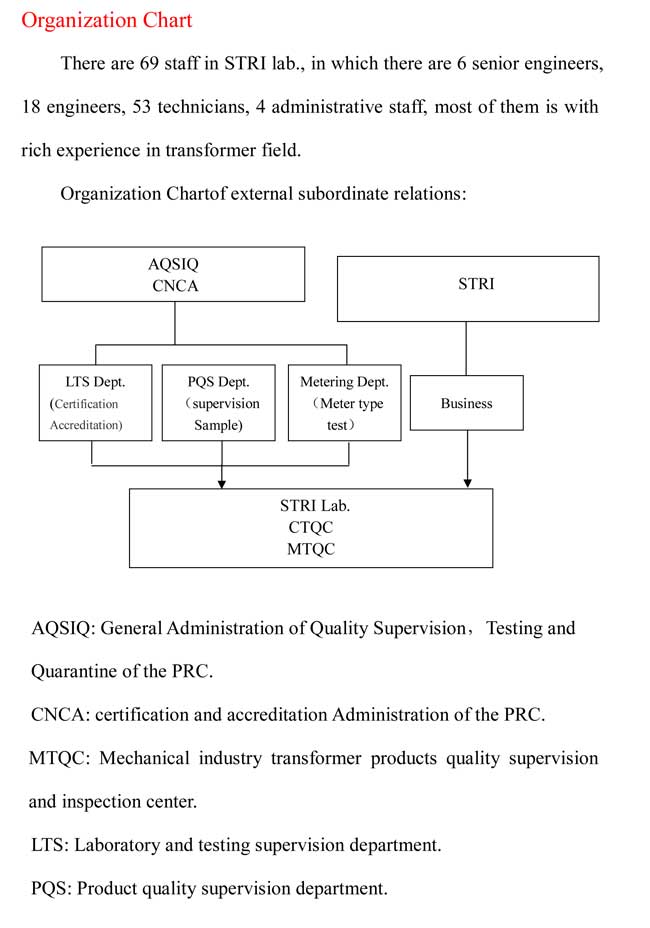 Organization Chart

There are 69 staff in STRI lab., in which there are 6 senior engineers, 18 engineers, 53 technicians, 4 administrative staff, most of them is with rich experience in transformer field.

Organization Chartof external subordinate relations:

AQSIQ
CNCA

STRI

LTS Dept.
(Certification Accreditation)

PQS Dept.
（supervision Sample)

Metering Dept.
（Meter type test）

Business

STRI Lab.
CTQC
MTQC

AQSIQ: General Administration of Quality Supervision，Testing and Quarantine of the PRC.

CNCA: certification and accreditation Administration of the PRC.

MTQC: Mechanical industry transformer products quality supervision and inspection center.

LTS: Laboratory and testing supervision department.

PQS: Product quality supervision department.